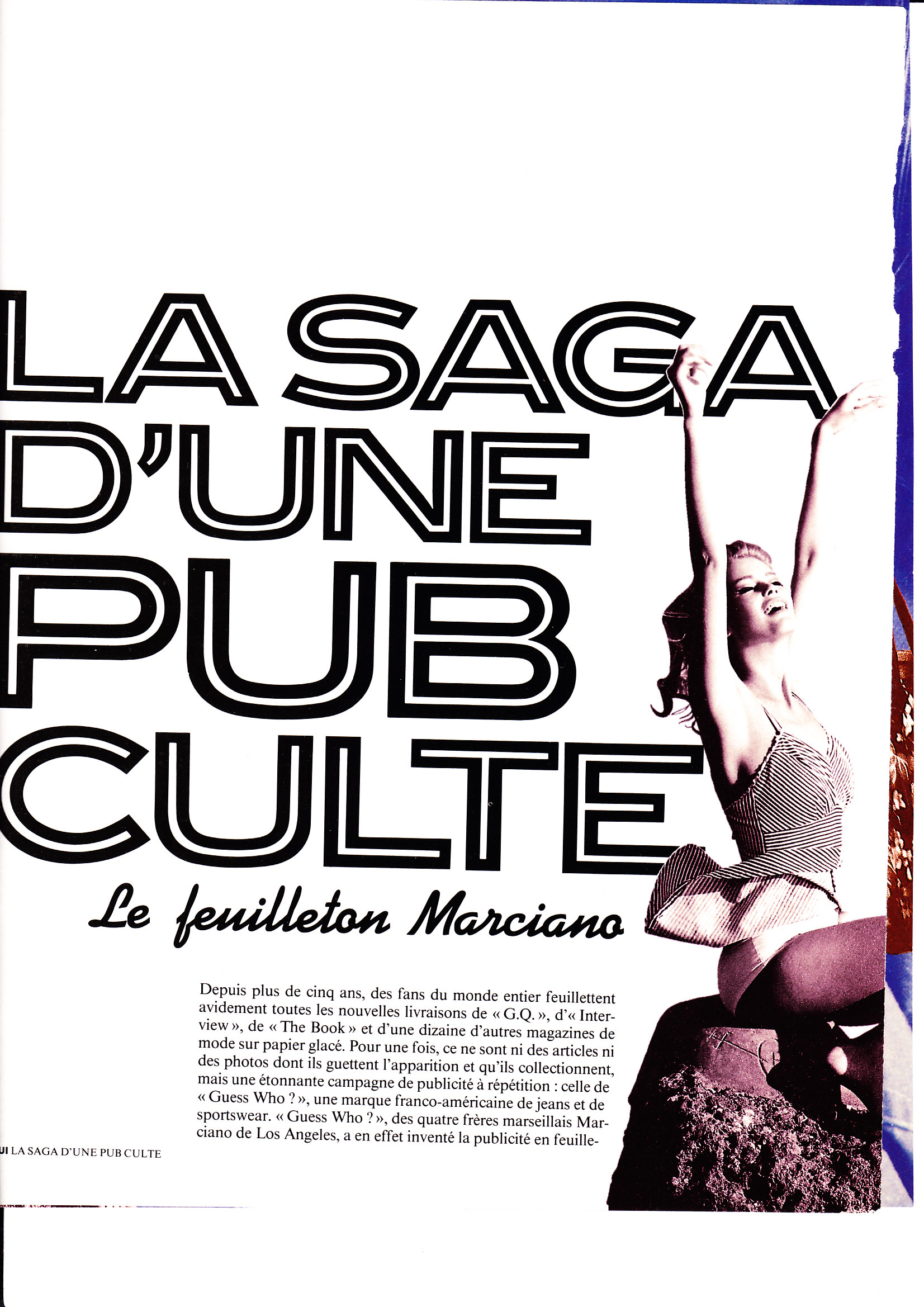 LA SAGA D'UNE PUB CULTE

Le feuilleton Marciano

Depuis plus de cinq ans, des fans du monde entier feuillettent avidement toutes les nouvelles livraisons de « G.Q. », d'« Interview », de « The Book » et d'une dizaine d'autres magazines de mode sur papier glacé. Pour une fois, ce ne sont ni des articles ni des photos dont ils guettent l'apparition et qu'ils collectionnent, mais une étonnante campagne de publicité à répétition : celle de « Guess Who ? », une marque franco-américaine de jeans et de sportswear. « Guess Who ? », des quatre frères marseillais Marciano de Los Angeles, a en effet inventé la publicité en feuille-

UI LA SAGA D'UNE PUB CULTE